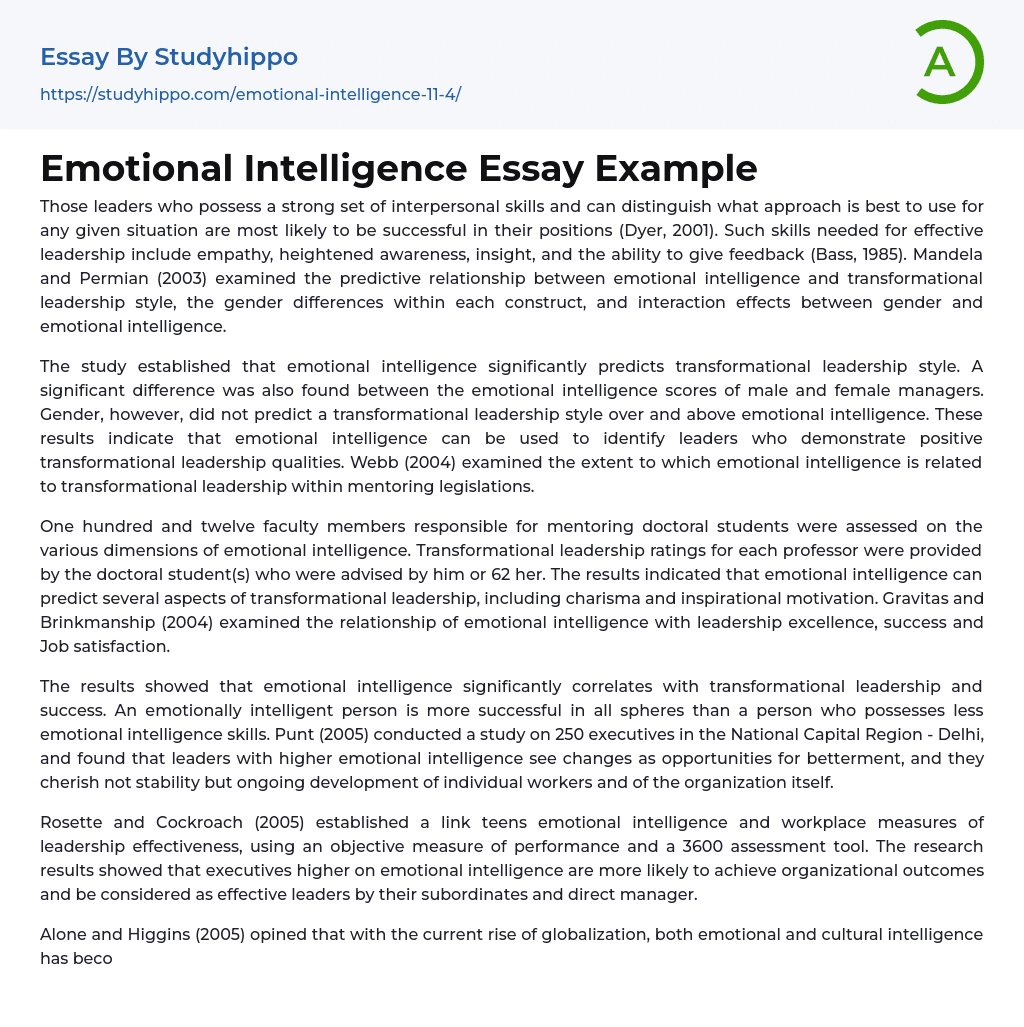 Essay By Studyhippo

https://studyhippo.com/emotional-intelligence-11-4/

A

Emotional Intelligence Essay Example

Those leaders who possess a strong set of interpersonal skills and can distinguish what approach is best to use for any given situation are most likely to be successful in their positions (Dyer, 2001). Such skills needed for effective leadership include empathy, heightened awareness, insight, and the ability to give feedback (Bass, 1985). Mandela and Permian (2003) examined the predictive relationship between emotional intelligence and transformational leadership style, the gender differences within each construct, and interaction effects between gender and emotional intelligence.

The study established that emotional intelligence significantly predicts transformational leadership style. A significant difference was also found between the emotional intelligence scores of male and female managers. Gender, however, did not predict a transformational leadership style over and above emotional intelligence. These results indicate that emotional intelligence can be used to identify leaders who demonstrate positive transformational leadership qualities. Webb (2004) examined the extent to which emotional intelligence is related to transformational leadership within mentoring legislations.

One hundred and twelve faculty members responsible for mentoring doctoral students were assessed on the various dimensions of emotional intelligence. Transformational leadership ratings for each professor were provided by the doctoral student(s) who were advised by him or 62 her. The results indicated that emotional intelligence can predict several aspects of transformational leadership, including charisma and inspirational motivation. Gravitas and Brinkmanship (2004) examined the relationship of emotional intelligence with leadership excellence, success and Job satisfaction.

The results showed that emotional intelligence significantly correlates with transformational leadership and success. An emotionally intelligent person is more successful in all spheres than a person who possesses less emotional intelligence skills. Punt (2005) conducted a study on 250 executives in the National Capital Region - Delhi, and found that leaders with higher emotional intelligence see changes as opportunities for betterment, and they cherish not stability but ongoing development of individual workers and of the organization itself.

Rosette and Cockroach (2005) established a link teens emotional intelligence and workplace measures of leadership effectiveness, using an objective measure of performance and a 3600 assessment tool. The research results showed that executives higher on emotional intelligence are more likely to achieve organizational outcomes and be considered as effective leaders by their subordinates and direct manager.

Alone and Higgins (2005) opined that with the current rise of globalization, both emotional and cultural intelligence has beco